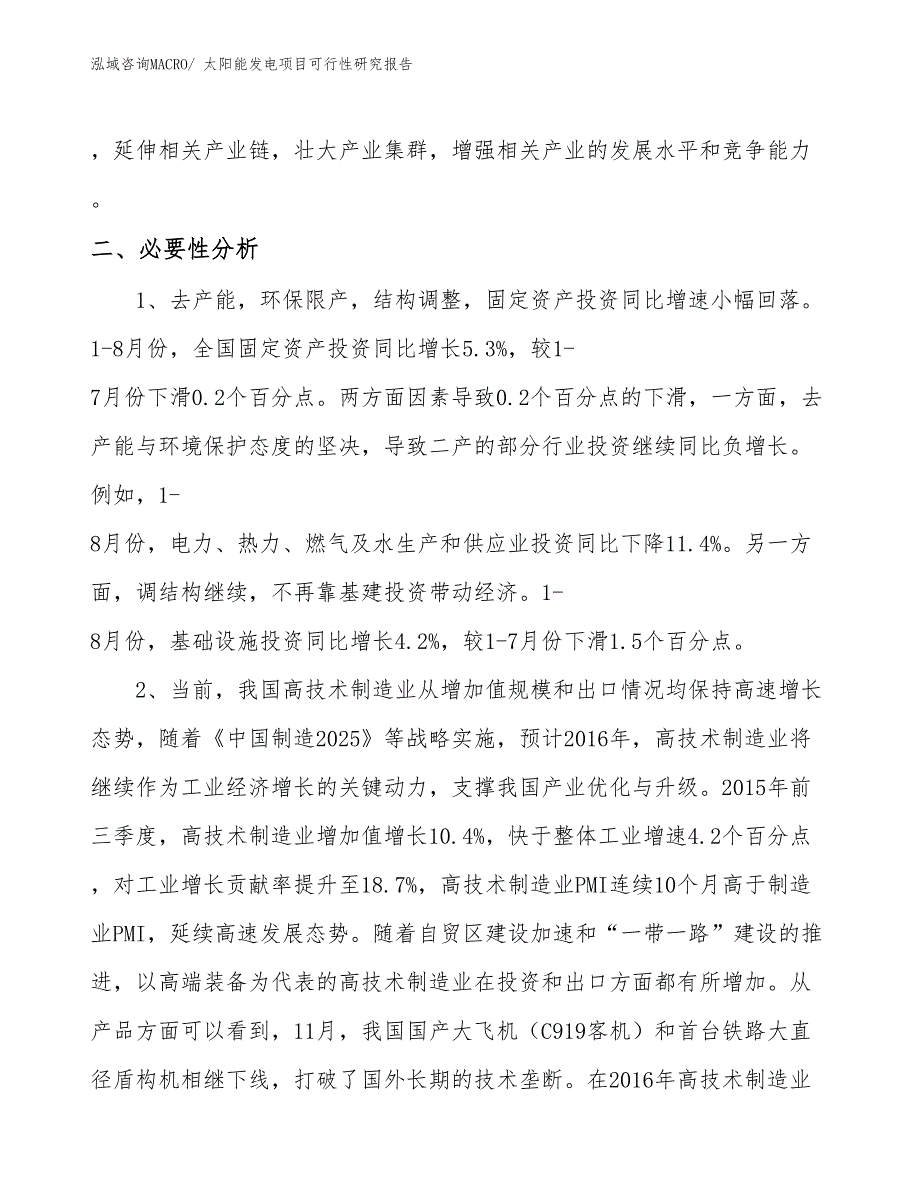 泓域咨询MACRO/ 太阳能发电项目可行性研究报告

，延伸相关产业链，壮大产业集群，增强相关产业的发展水平和竞争能力。

二、必要性分析

1、去产能，环保限产，结构调整，固定资产投资同比增速小幅回落。1-8月份，全国固定资产投资同比增长5.3%，较1-7月份下滑0.2个百分点。两方面因素导致0.2个百分点的下滑，一方面，去产能与环境保护态度的坚决，导致二产的部分行业投资继续同比负增长。例如，1-8月份，电力、热力、燃气及水生产和供应业投资同比下降11.4%。另一方面，调结构继续，不再靠基建投资带动经济。1-8月份，基础设施投资同比增长4.2%，较1-7月份下滑1.5个百分点。

2、当前，我国高技术制造业从增加值规模和出口情况均保持高速增长态势，随着《中国制造2025》等战略实施，预计2016年，高技术制造业将继续作为工业经济增长的关键动力，支撑我国产业优化与升级。2015年前三季度，高技术制造业增加值增长10.4%，快于整体工业增速4.2个百分点，对工业增长贡献率提升至18.7%，高技术制造业PMI连续10个月高于制造业PMI，延续高速发展态势。随着自贸区建设加速和“一带一路”建设的推进，以高端装备为代表的高技术制造业在投资和出口方面都有所增加。从产品方面可以看到，11月，我国国产大飞机（C919客机）和首台铁路大直径盾构机相继下线，打破了国外长期的技术垄断。在2016年高技术制造业